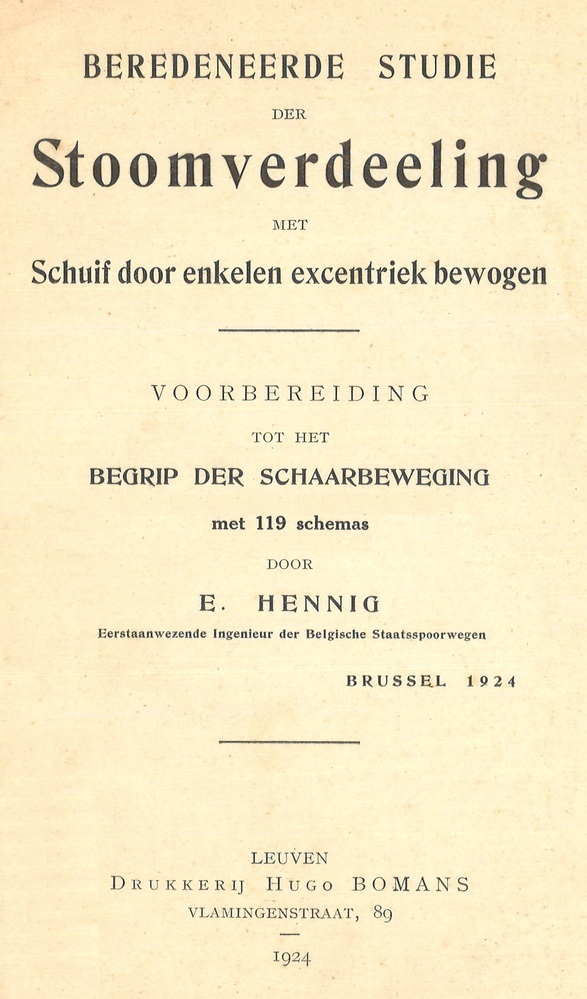 BEREDENEERDE STUDIE

DER

Stoomverdeeling

MET

Schuif door enkelen excentriek bewogen

VOORBEREIDING

TOT HET

BEGRIP DER SCHAARBEWEGING

met 119 schemas

DOOR

E. HENNIG

Eerstaanwezende Ingenieur der Belgische Staatsspoorwegen

BRUSSEL 1924

LEUVEN

DRUKKERIJ HUGO BOMANS

VLAMINGENSTRAAT, 89

1924